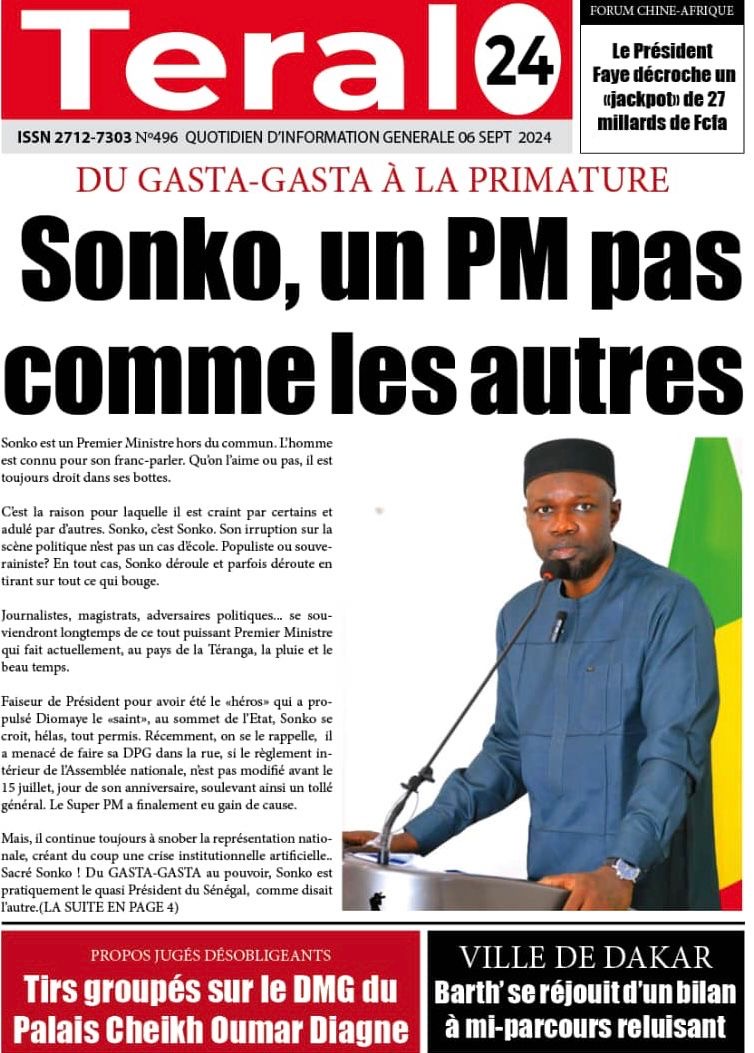 Teral 24

ISSN 2712-7303 N°496 QUOTIDIEN D'INFORMATION GENERALE 06 SEPT 2024

FORUM CHINE-AFRIQUE

Le Président Faye décroche un «jackpot» de 27 millards de Fcfa

DU GASTA-GASTA À LA PRIMATURE

Sonko, un PM pas comme les autres

Sonko est un Premier Ministre hors du commun. L'homme est connu pour son franc-parler. Qu'on l'aime ou pas, il est toujours droit dans ses bottes.

C'est la raison pour laquelle il est craint par certains et adulé par d'autres. Sonko, c'est Sonko. Son irruption sur la scène politique n'est pas un cas d'école. Populiste ou souverainiste? En tout cas, Sonko déroule et parfois déroute en tirant sur tout ce qui bouge.

Journalistes, magistrats, adversaires politiques... se souviendront longtemps de ce tout puissant Premier Ministre qui fait actuellement, au pays de la Téranga, la pluie et le beau temps.

Faiseur de Président pour avoir été le «héros» qui a propulsé Diomaye le «saint», au sommet de l'Etat, Sonko se croit, hélas, tout permis. Récemment, on se le rappelle, il a menacé de faire sa DPG dans la rue, si le règlement intérieur de l'Assemblée nationale, n'est pas modifié avant le 15 juillet, jour de son anniversaire, soulevant ainsi un tollé général. Le Super PM a finalement eu gain de cause.

Mais, il continue toujours à snober la représentation nationale, créant du coup une crise institutionnelle artificielle.. Sacré Sonko ! Du GASTA-GASTA au pouvoir, Sonko est pratiquement le quasi Président du Sénégal, comme disait l'autre.(LA SUITE EN PAGE 4)

PROPOS JUGÉS DÉSOBLIGEANTS

Tirs groupés sur le DMG du Palais Cheikh Oumar Diagne

VILLE DE DAKAR

Barth' se réjouit d'un bilan à mi-parcours reluisant